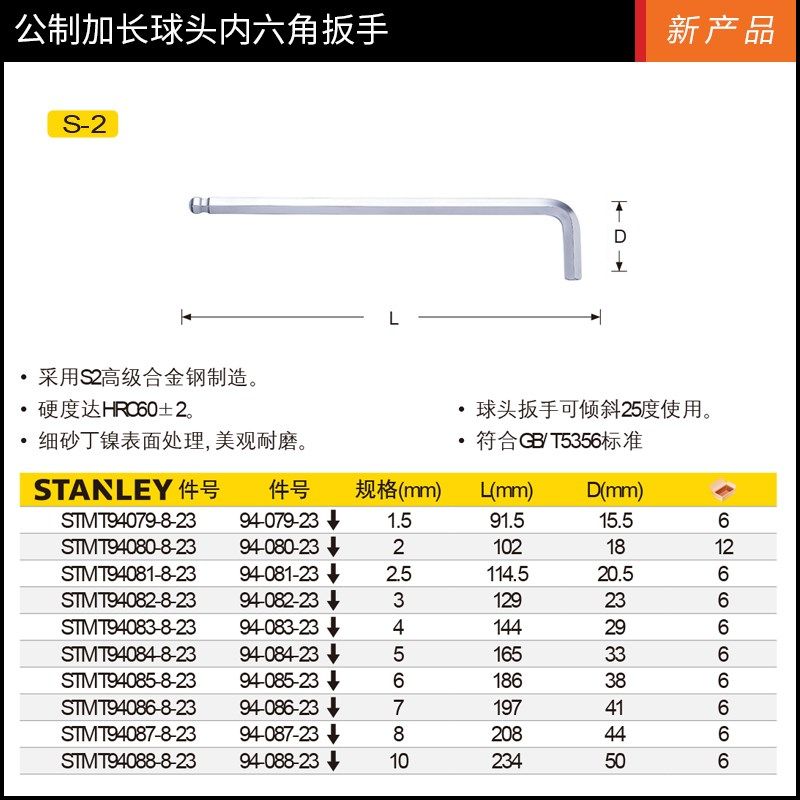 公制加长球头内六角扳手

新产品

S-2

D

L

• 采用S2高级合金钢制造。
• 硬度达HRC60±2。
• 细砂丁镍表面处理, 美观耐磨。

• 球头扳手可倾斜25度使用。
• 符合GB/T5356标准

| STANLEY 件号 | 件号 | 规格(mm) | L(mm) | D(mm) | |
|---|---|---|---|---|---|
| STMT94079-8-23 | 94-079-23 ↓ | 1.5 | 91.5 | 15.5 | 6 |
| STMT94080-8-23 | 94-080-23 ↓ | 2 | 102 | 18 | 12 |
| STMT94081-8-23 | 94-081-23 ↓ | 2.5 | 114.5 | 20.5 | 6 |
| STMT94082-8-23 | 94-082-23 ↓ | 3 | 129 | 23 | 6 |
| STMT94083-8-23 | 94-083-23 ↓ | 4 | 144 | 29 | 6 |
| STMT94084-8-23 | 94-084-23 ↓ | 5 | 165 | 33 | 6 |
| STMT94085-8-23 | 94-085-23 ↓ | 6 | 186 | 38 | 6 |
| STMT94086-8-23 | 94-086-23 ↓ | 7 | 197 | 41 | 6 |
| STMT94087-8-23 | 94-087-23 ↓ | 8 | 208 | 44 | 6 |
| STMT94088-8-23 | 94-088-23 ↓ | 10 | 234 | 50 | 6 |